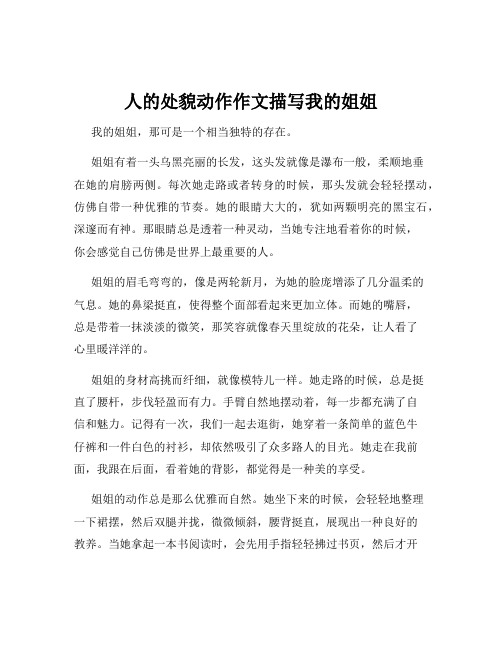 人的处貌动作作文描写我的姐姐

我的姐姐，那可是一个相当独特的存在。

姐姐有着一头乌黑亮丽的长发，这头发就像是瀑布一般，柔顺地垂在她的肩膀两侧。每次她走路或者转身的时候，那头发就会轻轻摆动，仿佛自带一种优雅的节奏。她的眼睛大大的，犹如两颗明亮的黑宝石，深邃而有神。那眼睛总是透着一种灵动，当她专注地看着你的时候，你会感觉自己仿佛是世界上最重要的人。

姐姐的眉毛弯弯的，像是两轮新月，为她的脸庞增添了几分温柔的气息。她的鼻梁挺直，使得整个面部看起来更加立体。而她的嘴唇，总是带着一抹淡淡的微笑，那笑容就像春天里绽放的花朵，让人看了心里暖洋洋的。

姐姐的身材高挑而纤细，就像模特儿一样。她走路的时候，总是挺直了腰杆，步伐轻盈而有力。手臂自然地摆动着，每一步都充满了自信和魅力。记得有一次，我们一起去逛街，她穿着一条简单的蓝色牛仔裤和一件白色的衬衫，却依然吸引了众多路人的目光。她走在我前面，我跟在后面，看着她的背影，都觉得是一种美的享受。

姐姐的动作总是那么优雅而自然。她坐下来的时候，会轻轻地整理一下裙摆，然后双腿并拢，微微倾斜，腰背挺直，展现出一种良好的教养。当她拿起一本书阅读时，会先用手指轻轻拂过书页，然后才开